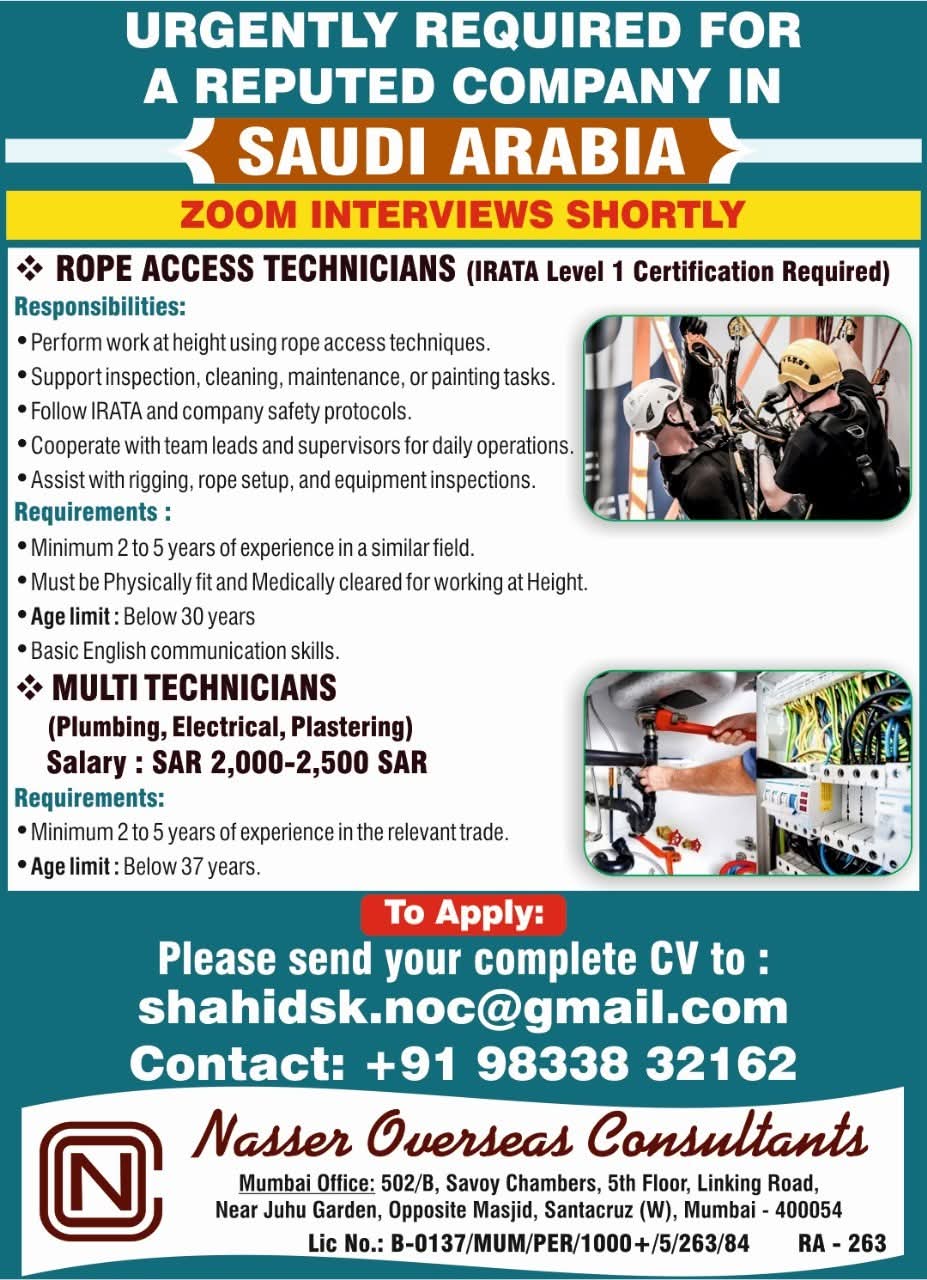 URGENTLY REQUIRED FOR A REPUTED COMPANY IN

SAUDI ARABIA

ZOOM INTERVIEWS SHORTLY

❖ ROPE ACCESS TECHNICIANS (IRATA Level 1 Certification Required)

Responsibilities:

• Perform work at height using rope access techniques.
• Support inspection, cleaning, maintenance, or painting tasks.
• Follow IRATA and company safety protocols.
• Cooperate with team leads and supervisors for daily operations.
• Assist with rigging, rope setup, and equipment inspections.

Requirements :

• Minimum 2 to 5 years of experience in a similar field.
• Must be Physically fit and Medically cleared for working at Height.
• Age limit : Below 30 years
• Basic English communication skills.

❖ MULTI TECHNICIANS
(Plumbing, Electrical, Plastering)
Salary : SAR 2,000-2,500 SAR

Requirements:

• Minimum 2 to 5 years of experience in the relevant trade.
• Age limit : Below 37 years.

To Apply:

Please send your complete CV to :
shahidsk.noc@gmail.com
Contact: +91 98338 32162

NC

Nasser Overseas Consultants

Mumbai Office: 502/B, Savoy Chambers, 5th Floor, Linking Road,
Near Juhu Garden, Opposite Masjid, Santacruz (W), Mumbai - 400054

Lic No.: B-0137/MUM/PER/1000+/5/263/84 RA - 263